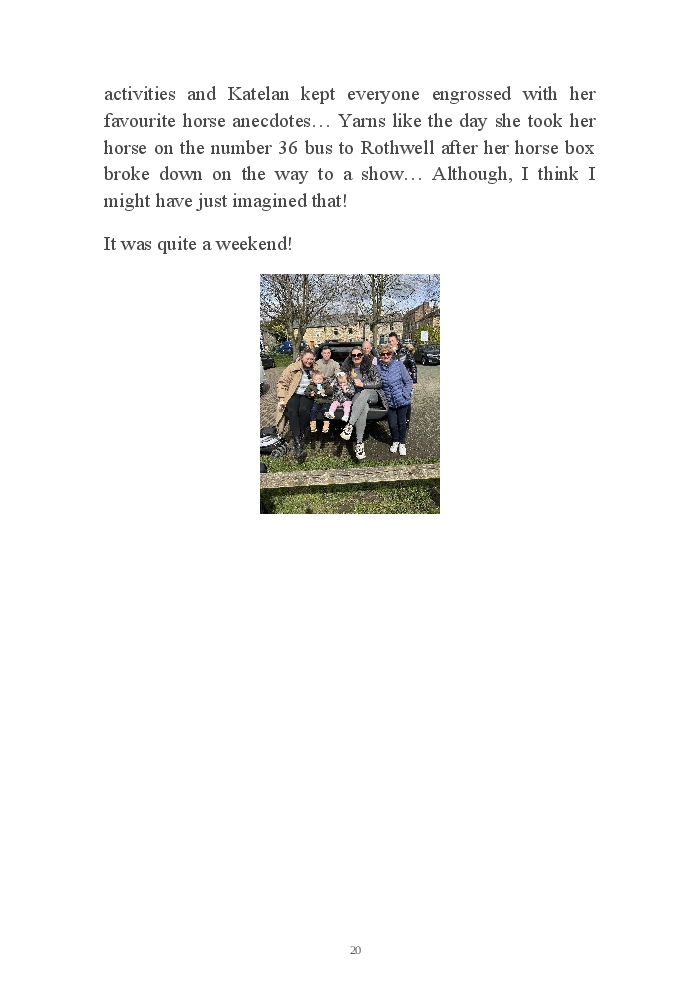 activities and Katelan kept everyone engrossed with her favourite horse anecdotes… Yarns like the day she took her horse on the number 36 bus to Rothwell after her horse box broke down on the way to a show… Although, I think I might have just imagined that!

It was quite a weekend!

20